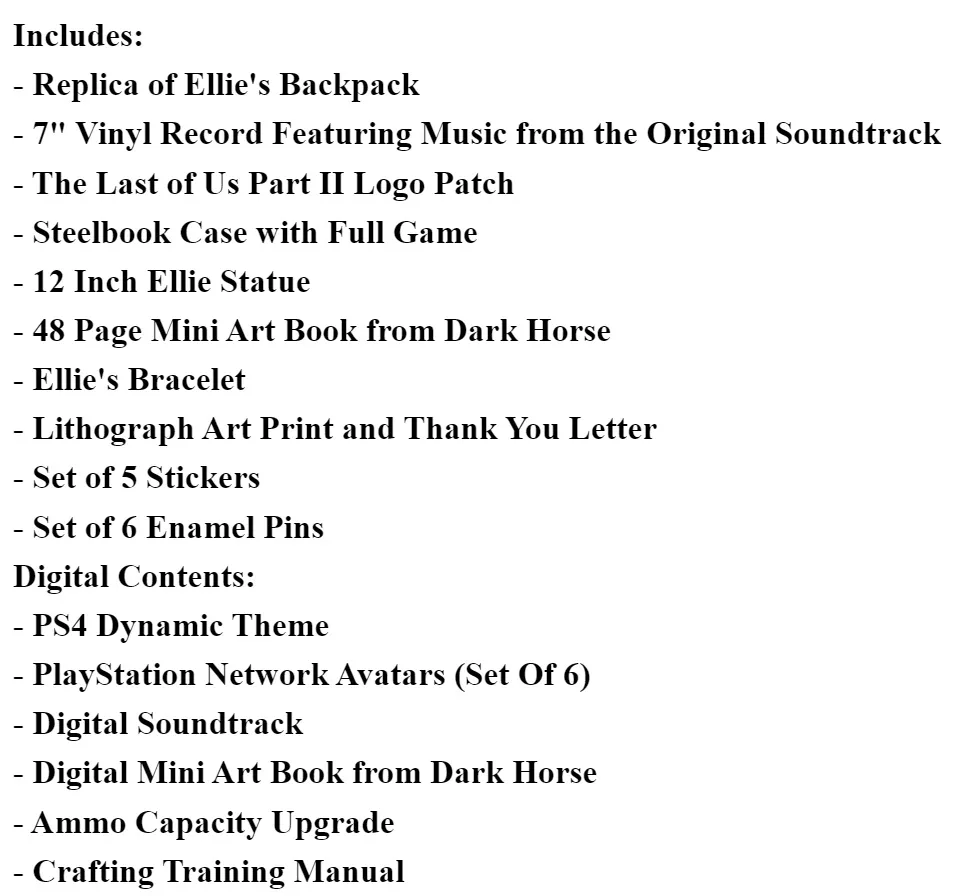 Includes:
- Replica of Ellie's Backpack
- 7" Vinyl Record Featuring Music from the Original Soundtrack
- The Last of Us Part II Logo Patch
- Steelbook Case with Full Game
- 12 Inch Ellie Statue
- 48 Page Mini Art Book from Dark Horse
- Ellie's Bracelet
- Lithograph Art Print and Thank You Letter
- Set of 5 Stickers
- Set of 6 Enamel Pins
Digital Contents:
- PS4 Dynamic Theme
- PlayStation Network Avatars (Set Of 6)
- Digital Soundtrack
- Digital Mini Art Book from Dark Horse
- Ammo Capacity Upgrade
- Crafting Training Manual